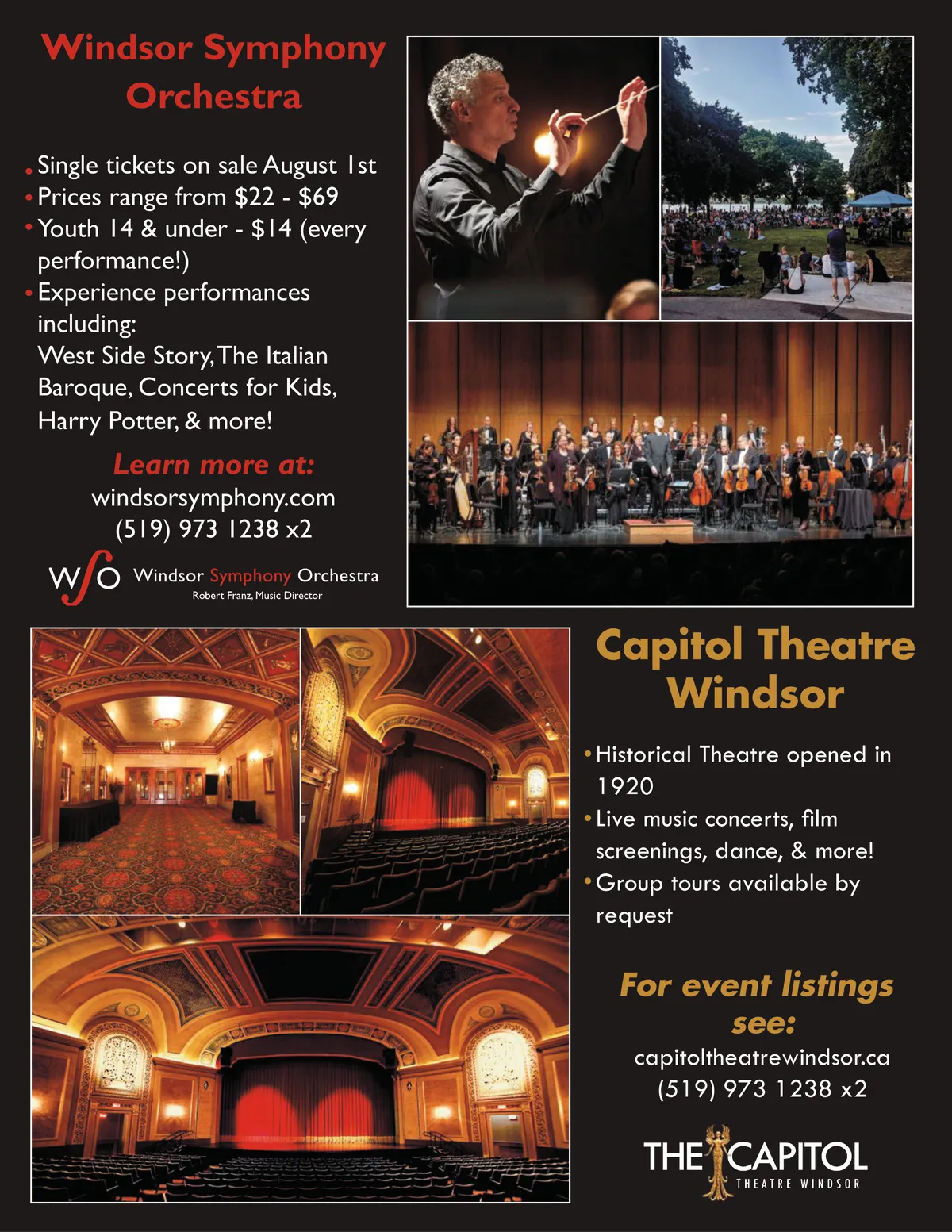 Windsor Symphony Orchestra

• Single tickets on sale August 1st
• Prices range from \$22 - \$69
• Youth 14 & under - \$14 (every performance!)
• Experience performances including:
West Side Story, The Italian Baroque, Concerts for Kids, Harry Potter, & more!

Learn more at:
windsorsymphony.com
(519) 973 1238 x2

WSO Windsor Symphony Orchestra
Robert Franz, Music Director

Capitol Theatre Windsor

• Historical Theatre opened in 1920
• Live music concerts, film screenings, dance, & more!
• Group tours available by request

For event listings see:
capitoltheatrewindsor.ca
(519) 973 1238 x2

THE CAPITOL
THEATRE WINDSOR